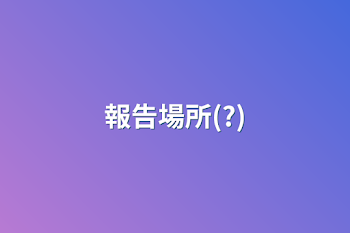 報告場所(?)